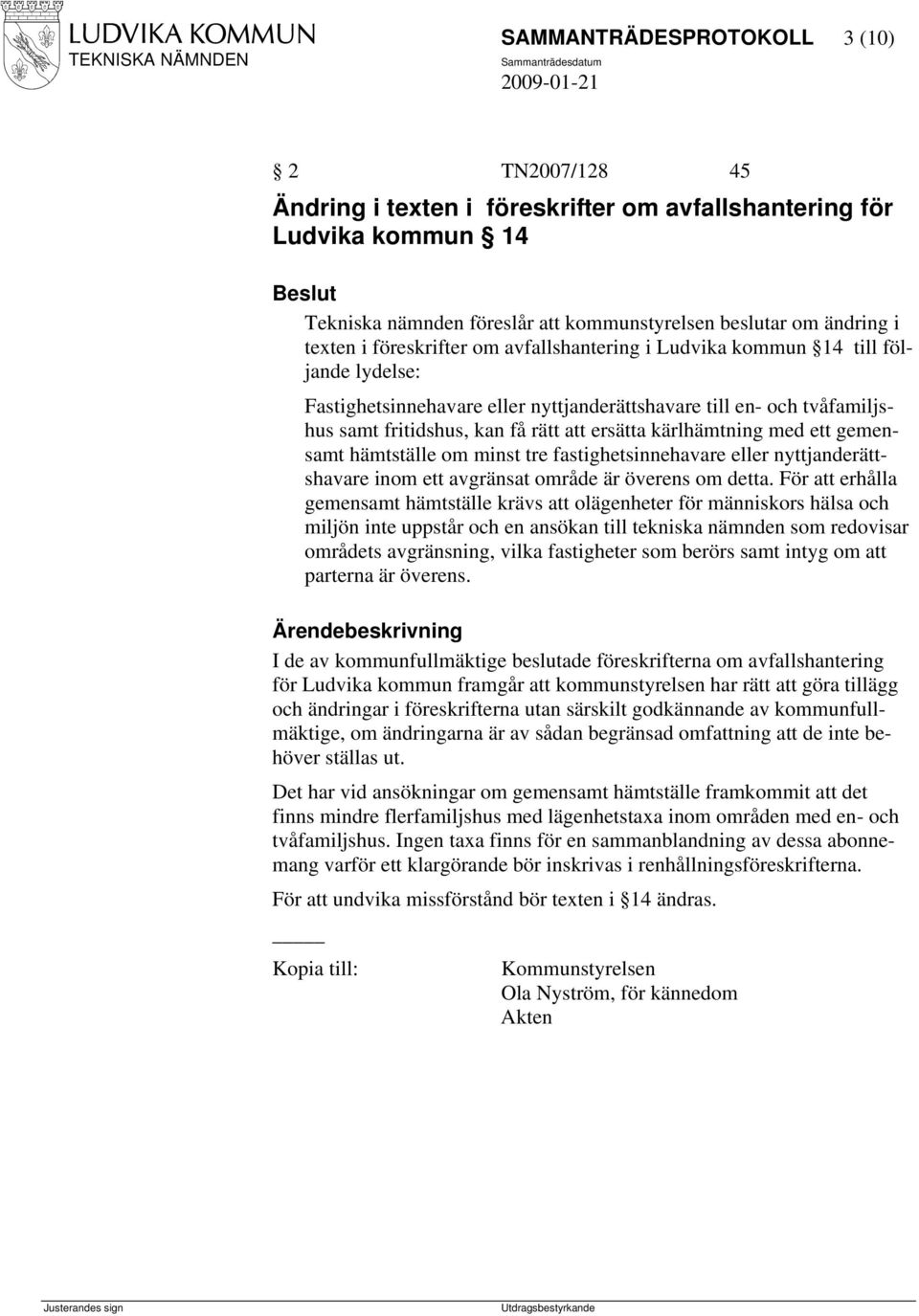 LUDVIKA KOMMUN
TEKNISKA NÄMNDEN

SAMMANTRÄDESPROTOKOLL 3 (10)
Sammanträdesdatum
2009-01-21

2 TN2007/128 45

Ändring i texten i föreskrifter om avfallshantering för Ludvika kommun 14

Beslut
Tekniska nämnden föreslår att kommunstyrelsen beslutar om ändring i texten i föreskrifter om avfallshantering i Ludvika kommun 14 till följande lydelse:

Fastighetsinnehavare eller nyttjanderättshavare till en- och tvåfamiljshus samt fritidshus, kan få rätt att ersätta kärlhämtning med ett gemensamt hämtställe om minst tre fastighetsinnehavare eller nyttjanderättshavare inom ett avgränsat område är överens om detta. För att erhålla gemensamt hämtställe krävs att olägenheter för människors hälsa och miljön inte uppstår och en ansökan till tekniska nämnden som redovisar områdets avgränsning, vilka fastigheter som berörs samt intyg om att parterna är överens.

Ärendebeskrivning
I de av kommunfullmäktige beslutade föreskrifterna om avfallshantering för Ludvika kommun framgår att kommunstyrelsen har rätt att göra tillägg och ändringar i föreskrifterna utan särskilt godkännande av kommunfullmäktige, om ändringarna är av sådan begränsad omfattning att de inte behöver ställas ut.

Det har vid ansökningar om gemensamt hämtställe framkommit att det finns mindre flerfamiljshus med lägenhetstaxa inom områden med en- och tvåfamiljshus. Ingen taxa finns för en sammanblandning av dessa abonnemang varför ett klargörande bör inskrivas i renhållningsföreskrifterna.

För att undvika missförstånd bör texten i 14 ändras.

Kopia till: Kommunstyrelsen
Ola Nyström, för kännedom
Akten

Justerandes sign
Utdragsbestyrkande